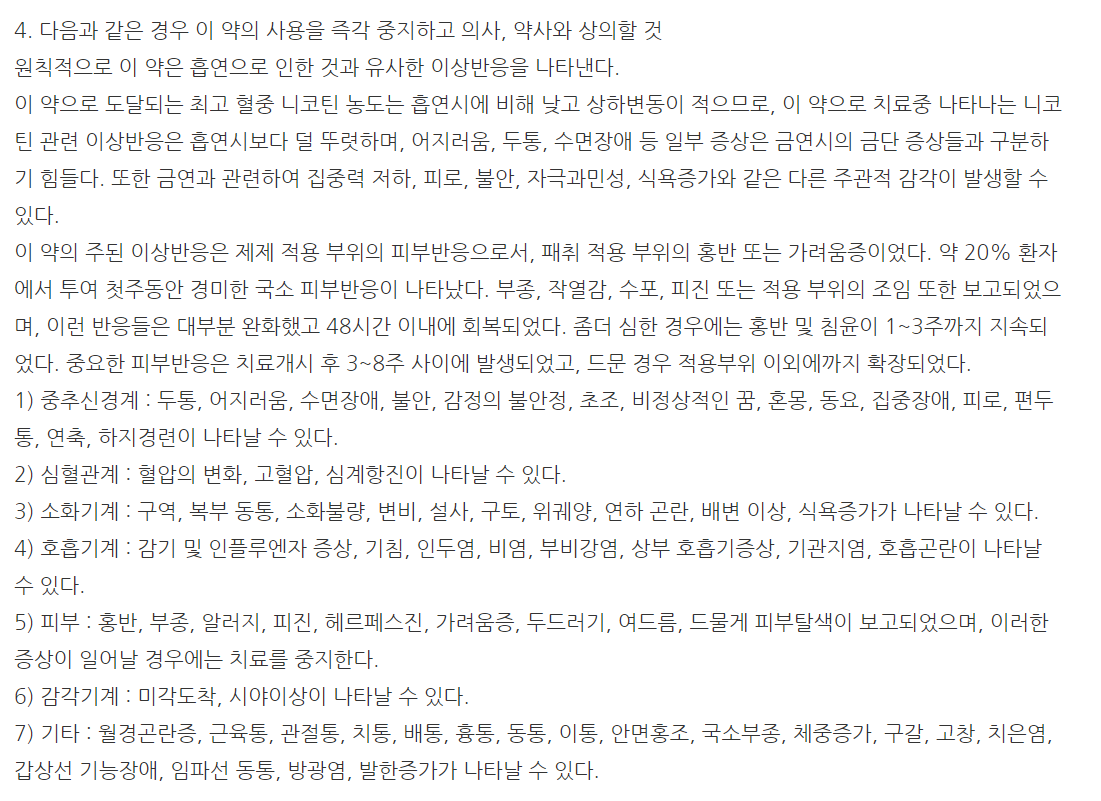 4. 다음과 같은 경우 이 약의 사용을 즉각 중지하고 의사, 약사와 상의할 것
원칙적으로 이 약은 흡연으로 인한 것과 유사한 이상반응을 나타낸다.
이 약으로 도달되는 최고 혈중 니코틴 농도는 흡연시에 비해 낮고 상하변동이 적으므로, 이 약으로 치료중 나타나는 니코틴 관련 이상반응은 흡연시보다 덜 뚜렷하며, 어지러움, 두통, 수면장애 등 일부 증상은 금연시의 금단 증상들과 구분하기 힘들다. 또한 금연과 관련하여 집중력 저하, 피로, 불안, 자극과민성, 식욕증가와 같은 다른 주관적 감각이 발생할 수 있다.
이 약의 주된 이상반응은 제제 적용 부위의 피부반응으로서, 패취 적용 부위의 홍반 또는 가려움증이었다. 약 20% 환자에서 투여 첫주동안 경미한 국소 피부반응이 나타났다. 부종, 작열감, 수포, 피진 또는 적용 부위의 조임 또한 보고되었으며, 이런 반응들은 대부분 완화했고 48시간 이내에 회복되었다. 좀더 심한 경우에는 홍반 및 침윤이 1~3주까지 지속되었다. 중요한 피부반응은 치료개시 후 3~8주 사이에 발생되었고, 드문 경우 적용부위 이외에까지 확장되었다.
1) 중추신경계 : 두통, 어지러움, 수면장애, 불안, 감정의 불안정, 초조, 비정상적인 꿈, 혼몽, 동요, 집중장애, 피로, 편두통, 연축, 하지경련이 나타날 수 있다.
2) 심혈관계 : 혈압의 변화, 고혈압, 심계항진이 나타날 수 있다.
3) 소화기계 : 구역, 복부 동통, 소화불량, 변비, 설사, 구토, 위궤양, 연하 곤란, 배변 이상, 식욕증가가 나타날 수 있다.
4) 호흡기계 : 감기 및 인플루엔자 증상, 기침, 인두염, 비염, 부비강염, 상부 호흡기증상, 기관지염, 호흡곤란이 나타날 수 있다.
5) 피부 : 홍반, 부종, 알러지, 피진, 헤르페스진, 가려움증, 두드러기, 여드름, 드물게 피부탈색이 보고되었으며, 이러한 증상이 일어날 경우에는 치료를 중지한다.
6) 감각기계 : 미각도착, 시야이상이 나타날 수 있다.
7) 기타 : 월경곤란증, 근육통, 관절통, 치통, 배통, 흉통, 동통, 이통, 안면홍조, 국소부종, 체중증가, 구갈, 고창, 치은염, 갑상선 기능장애, 임파선 동통, 방광염, 발한증가가 나타날 수 있다.